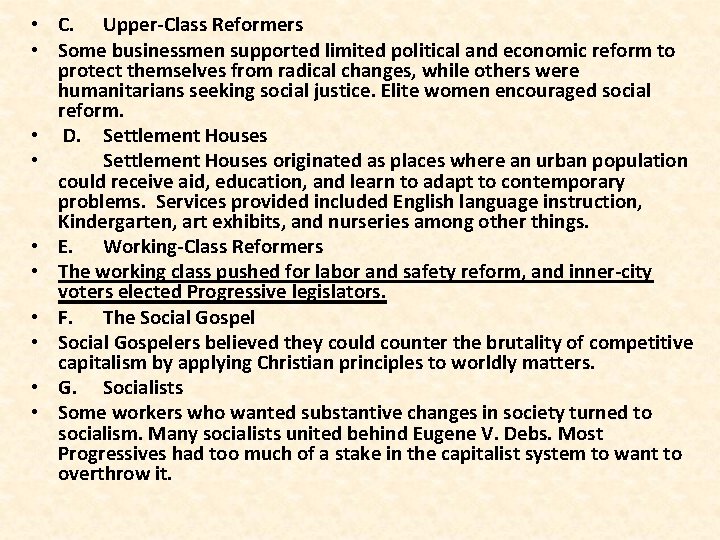 • C. Upper-Class Reformers
• Some businessmen supported limited political and economic reform to protect themselves from radical changes, while others were humanitarians seeking social justice. Elite women encouraged social reform.
• D. Settlement Houses
• Settlement Houses originated as places where an urban population could receive aid, education, and learn to adapt to contemporary problems. Services provided included English language instruction, Kindergarten, art exhibits, and nurseries among other things.
• E. Working-Class Reformers
• The working class pushed for labor and safety reform, and inner-city voters elected Progressive legislators.
• F. The Social Gospel
• Social Gospelers believed they could counter the brutality of competitive capitalism by applying Christian principles to worldly matters.
• G. Socialists
• Some workers who wanted substantive changes in society turned to socialism. Many socialists united behind Eugene V. Debs. Most Progressives had too much of a stake in the capitalist system to want to overthrow it.